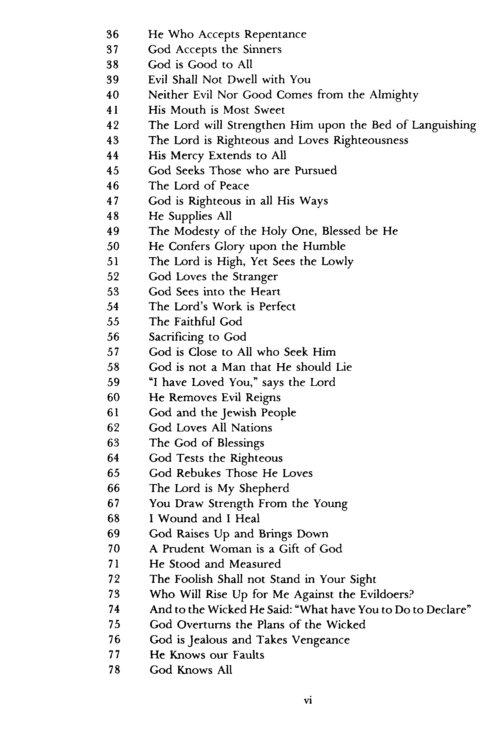 36 He Who Accepts Repentance
37 God Accepts the Sinners
38 God is Good to All
39 Evil Shall Not Dwell with You
40 Neither Evil Nor Good Comes from the Almighty
41 His Mouth is Most Sweet
42 The Lord will Strengthen Him upon the Bed of Languishing
43 The Lord is Righteous and Loves Righteousness
44 His Mercy Extends to All
45 God Seeks Those who are Pursued
46 The Lord of Peace
47 God is Righteous in all His Ways
48 He Supplies All
49 The Modesty of the Holy One, Blessed be He
50 He Confers Glory upon the Humble
51 The Lord is High, Yet Sees the Lowly
52 God Loves the Stranger
53 God Sees into the Heart
54 The Lord's Work is Perfect
55 The Faithful God
56 Sacrificing to God
57 God is Close to All who Seek Him
58 God is not a Man that He should Lie
59 "I have Loved You," says the Lord
60 He Removes Evil Reigns
61 God and the Jewish People
62 God Loves All Nations
63 The God of Blessings
64 God Tests the Righteous
65 God Rebukes Those He Loves
66 The Lord is My Shepherd
67 You Draw Strength From the Young
68 I Wound and I Heal
69 God Raises Up and Brings Down
70 A Prudent Woman is a Gift of God
71 He Stood and Measured
72 The Foolish Shall not Stand in Your Sight
73 Who Will Rise Up for Me Against the Evildoers?
74 And to the Wicked He Said: "What have You to Do to Declare"
75 God Overturns the Plans of the Wicked
76 God is Jealous and Takes Vengeance
77 He Knows our Faults
78 God Knows All

vi